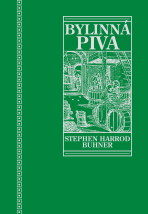 BYLINNÁ PIVA

STEPHEN HARROD BUHNER